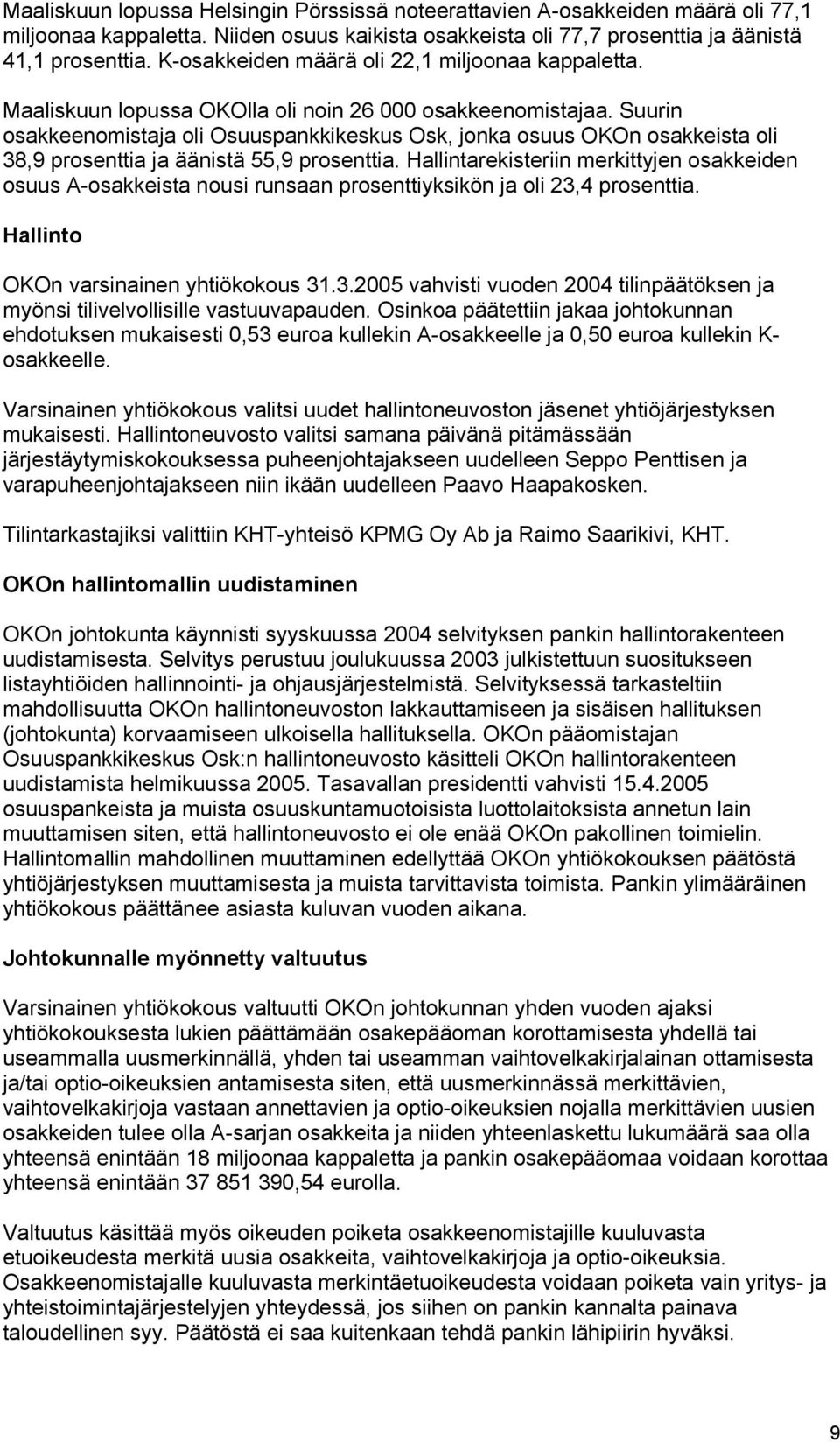 Maaliskuun lopussa Helsingin Pörssissä noteerattavien A-osakkeiden määrä oli 77,1 miljoonaa kappaletta. Niiden osuus kaikista osakkeista oli 77,7 prosenttia ja äänistä 41,1 prosenttia. K-osakkeiden määrä oli 22,1 miljoonaa kappaletta.

Maaliskuun lopussa OKOlla oli noin 26 000 osakkeenomistajaa. Suurin osakkeenomistaja oli Osuuspankkikeskus Osk, jonka osuus OKOn osakkeista oli 38,9 prosenttia ja äänistä 55,9 prosenttia. Hallintarekisteriin merkittyjen osakkeiden osuus A-osakkeista nousi runsaan prosenttiyksikön ja oli 23,4 prosenttia.

Hallinto

OKOn varsinainen yhtiökokous 31.3.2005 vahvisti vuoden 2004 tilinpäätöksen ja myönsi tilivelvollisille vastuuvapauden. Osinkoa päätettiin jakaa johtokunnan ehdotuksen mukaisesti 0,53 euroa kullekin A-osakkeelle ja 0,50 euroa kullekin K-osakkeelle.

Varsinainen yhtiökokous valitsi uudet hallintoneuvoston jäsenet yhtiöjärjestyksen mukaisesti. Hallintoneuvosto valitsi samana päivänä pitämässään järjestäytymiskokouksessa puheenjohtajakseen uudelleen Seppo Penttisen ja varapuheenjohtajakseen niin ikään uudelleen Paavo Haapakosken.

Tilintarkastajiksi valittiin KHT-yhteisö KPMG Oy Ab ja Raimo Saarikivi, KHT.

OKOn hallintomallin uudistaminen

OKOn johtokunta käynnisti syyskuussa 2004 selvityksen pankin hallintorakenteen uudistamisesta. Selvitys perustuu joulukuussa 2003 julkistettuun suositukseen listayhtiöiden hallinnointi- ja ohjausjärjestelmistä. Selvityksessä tarkasteltiin mahdollisuutta OKOn hallintoneuvoston lakkauttamiseen ja sisäisen hallituksen (johtokunta) korvaamiseen ulkoisella hallituksella. OKOn pääomistajan Osuuspankkikeskus Osk:n hallintoneuvosto käsitteli OKOn hallintorakenteen uudistamista helmikuussa 2005. Tasavallan presidentti vahvisti 15.4.2005 osuuspankeista ja muista osuuskuntamuotoisista luottolaitoksista annetun lain muuttamisen siten, että hallintoneuvosto ei ole enää OKOn pakollinen toimielin. Hallintomallin mahdollinen muuttaminen edellyttää OKOn yhtiökokouksen päätöstä yhtiöjärjestyksen muuttamisesta ja muista tarvittavista toimista. Pankin ylimääräinen yhtiökokous päättänee asiasta kuluvan vuoden aikana.

Johtokunnalle myönnetty valtuutus

Varsinainen yhtiökokous valtuutti OKOn johtokunnan yhden vuoden ajaksi yhtiökokouksesta lukien päättämään osakepääoman korottamisesta yhdellä tai useammalla uusmerkinnällä, yhden tai useamman vaihtovelkakirjalainan ottamisesta ja/tai optio-oikeuksien antamisesta siten, että uusmerkinnässä merkittävien, vaihtovelkakirjoja vastaan annettavien ja optio-oikeuksien nojalla merkittävien uusien osakkeiden tulee olla A-sarjan osakkeita ja niiden yhteenlaskettu lukumäärä saa olla yhteensä enintään 18 miljoonaa kappaletta ja pankin osakepääomaa voidaan korottaa yhteensä enintään 37 851 390,54 eurolla.

Valtuutus käsittää myös oikeuden poiketa osakkeenomistajille kuuluvasta etuoikeudesta merkitä uusia osakkeita, vaihtovelkakirjoja ja optio-oikeuksia. Osakkeenomistajalle kuuluvasta merkintäetuoikeudesta voidaan poiketa vain yritys- ja yhteistoimintajärjestelyjen yhteydessä, jos siihen on pankin kannalta painava taloudellinen syy. Päätöstä ei saa kuitenkaan tehdä pankin lähipiirin hyväksi.

9